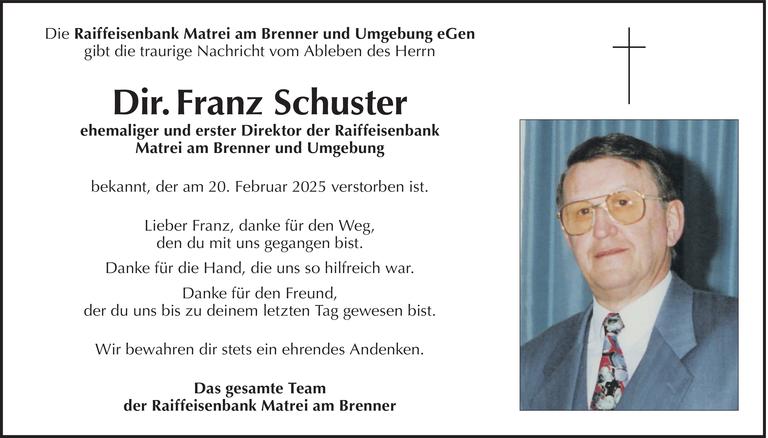 Die Raiffeisenbank Matrei am Brenner und Umgebung eGen
gibt die traurige Nachricht vom Ableben des Herrn

Dir. Franz Schuster

ehemaliger und erster Direktor der Raiffeisenbank
Matrei am Brenner und Umgebung

bekannt, der am 20. Februar 2025 verstorben ist.

Lieber Franz, danke für den Weg,
den du mit uns gegangen bist.

Danke für die Hand, die uns so hilfreich war.

Danke für den Freund,
der du uns bis zu deinem letzten Tag gewesen bist.

Wir bewahren dir stets ein ehrendes Andenken.

Das gesamte Team
der Raiffeisenbank Matrei am Brenner